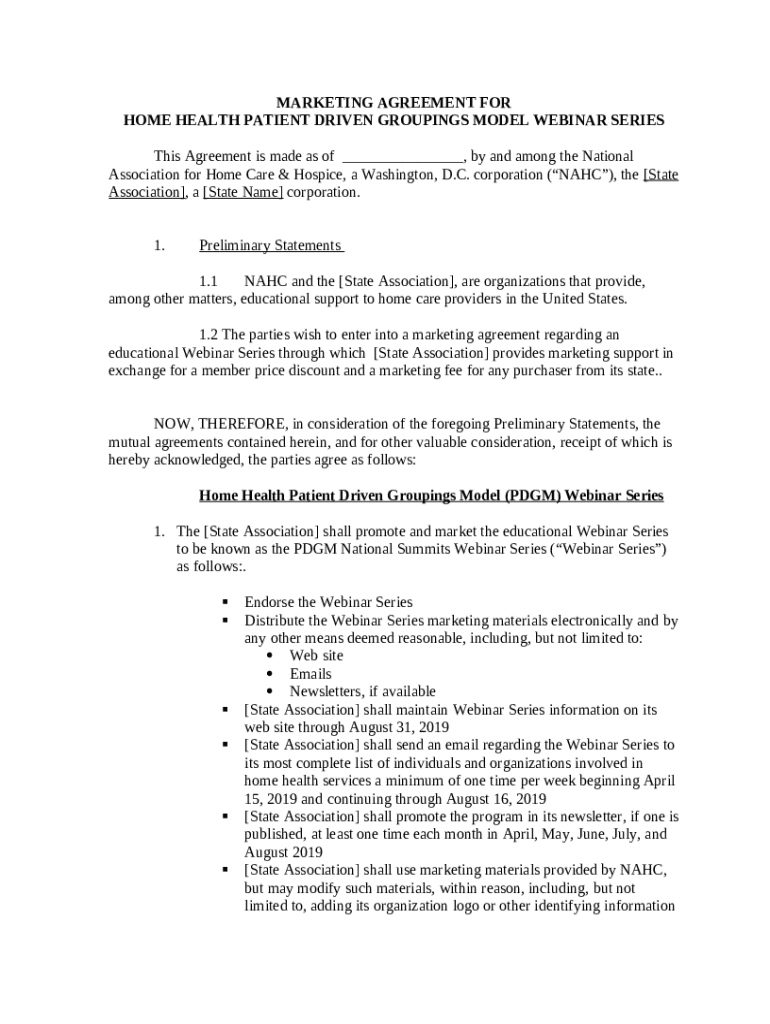 MARKETING AGREEMENT FOR
HOME HEALTH PATIENT DRIVEN GROUPINGS MODEL WEBINAR SERIES

This Agreement is made as of ________________, by and among the National Association for Home Care & Hospice, a Washington, D.C. corporation (“NAHC”), the [State Association], a [State Name] corporation.

1. Preliminary Statements

1.1 NAHC and the [State Association], are organizations that provide, among other matters, educational support to home care providers in the United States.

1.2 The parties wish to enter into a marketing agreement regarding an educational Webinar Series through which [State Association] provides marketing support in exchange for a member price discount and a marketing fee for any purchaser from its state..

NOW, THEREFORE, in consideration of the foregoing Preliminary Statements, the mutual agreements contained herein, and for other valuable consideration, receipt of which is hereby acknowledged, the parties agree as follows:

Home Health Patient Driven Groupings Model (PDGM) Webinar Series

1. The [State Association] shall promote and market the educational Webinar Series to be known as the PDGM National Summits Webinar Series (“Webinar Series”) as follows:.

▪ Endorse the Webinar Series
▪ Distribute the Webinar Series marketing materials electronically and by any other means deemed reasonable, including, but not limited to:
• Web site
• Emails
• Newsletters, if available
▪ [State Association] shall maintain Webinar Series information on its web site through August 31, 2019
▪ [State Association] shall send an email regarding the Webinar Series to its most complete list of individuals and organizations involved in home health services a minimum of one time per week beginning April 15, 2019 and continuing through August 16, 2019
▪ [State Association] shall promote the program in its newsletter, if one is published, at least one time each month in April, May, June, July, and August 2019
▪ [State Association] shall use marketing materials provided by NAHC, but may modify such materials, within reason, including, but not limited to, adding its organization logo or other identifying information